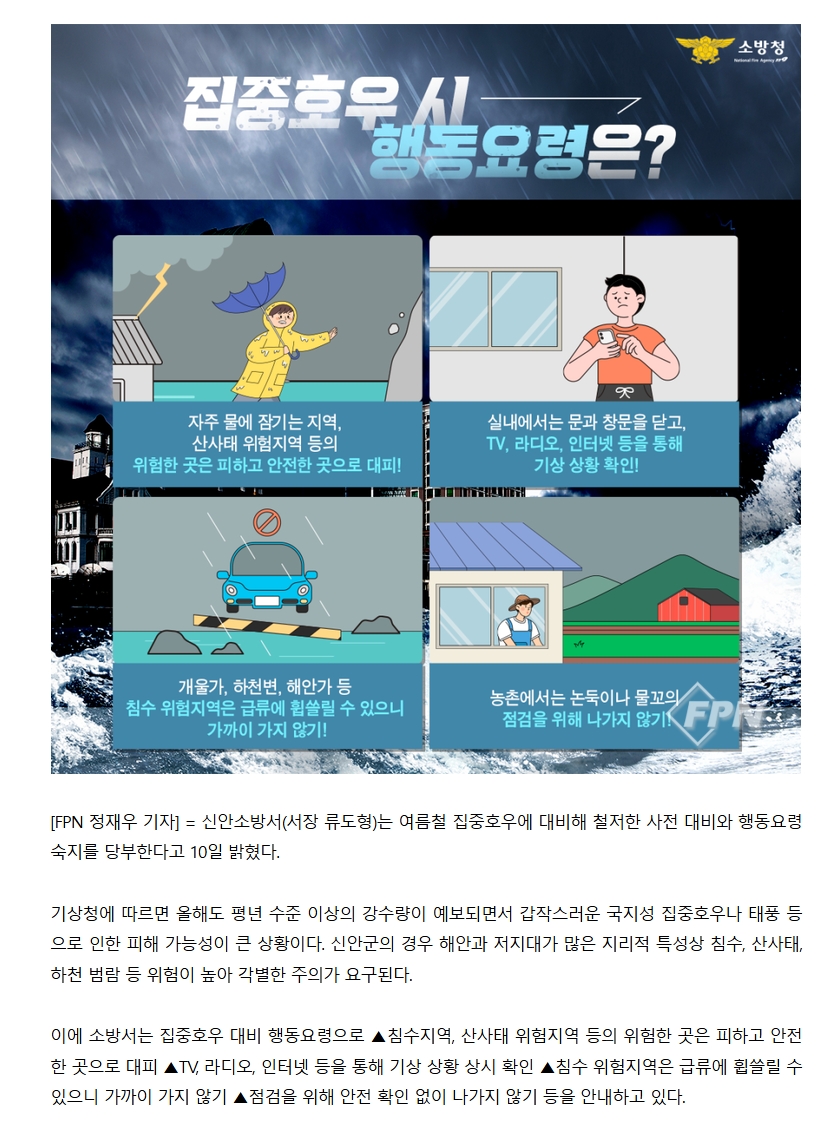 소방청
National Fire Agency

집중호우 시 행동요령은?

자주 물에 잠기는 지역, 산사태 위험지역 등의 위험한 곳은 피하고 안전한 곳으로 대피!

실내에서는 문과 창문을 닫고, TV, 라디오, 인터넷 등을 통해 기상 상황 확인!

개울가, 하천변, 해안가 등 침수 위험지역은 급류에 휩쓸릴 수 있으니 가까이 가지 않기!

농촌에서는 논둑이나 물꼬의 점검을 위해 나가지 않기!

FPN

[FPN 정재우 기자] = 신안소방서(서장 류도형)는 여름철 집중호우에 대비해 철저한 사전 대비와 행동요령 숙지를 당부한다고 10일 밝혔다.

기상청에 따르면 올해도 평년 수준 이상의 강수량이 예보되면서 갑작스러운 국지성 집중호우나 태풍 등으로 인한 피해 가능성이 큰 상황이다. 신안군의 경우 해안과 저지대가 많은 지리적 특성상 침수, 산사태, 하천 범람 등 위험이 높아 각별한 주의가 요구된다.

이에 소방서는 집중호우 대비 행동요령으로 ▲침수지역, 산사태 위험지역 등의 위험한 곳은 피하고 안전한 곳으로 대피 ▲TV, 라디오, 인터넷 등을 통해 기상 상황 상시 확인 ▲침수 위험지역은 급류에 휩쓸릴 수 있으니 가까이 가지 않기 ▲점검을 위해 안전 확인 없이 나가지 않기 등을 안내하고 있다.